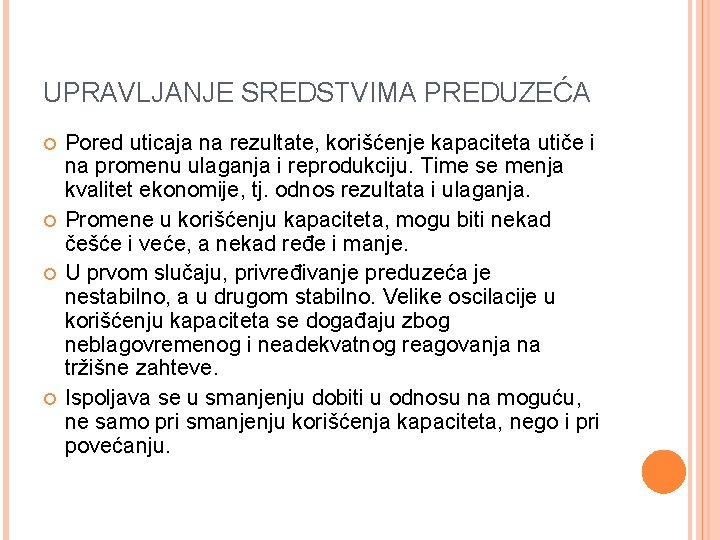 UPRAVLJANJE SREDSTVIMA PREDUZEĆA

Pored uticaja na rezultate, korišćenje kapaciteta utiče i na promenu ulaganja i reprodukciju. Time se menja kvalitet ekonomije, tj. odnos rezultata i ulaganja.

Promene u korišćenju kapaciteta, mogu biti nekad češće i veće, a nekad ređe i manje.

U prvom slučaju, privređivanje preduzeća je nestabilno, a u drugom stabilno. Velike oscilacije u korišćenju kapaciteta se događaju zbog neblagovremenog i neadekvatnog reagovanja na tržišne zahteve.

Ispoljava se u smanjenju dobiti u odnosu na moguću, ne samo pri smanjenju korišćenja kapaciteta, nego i pri povećanju.